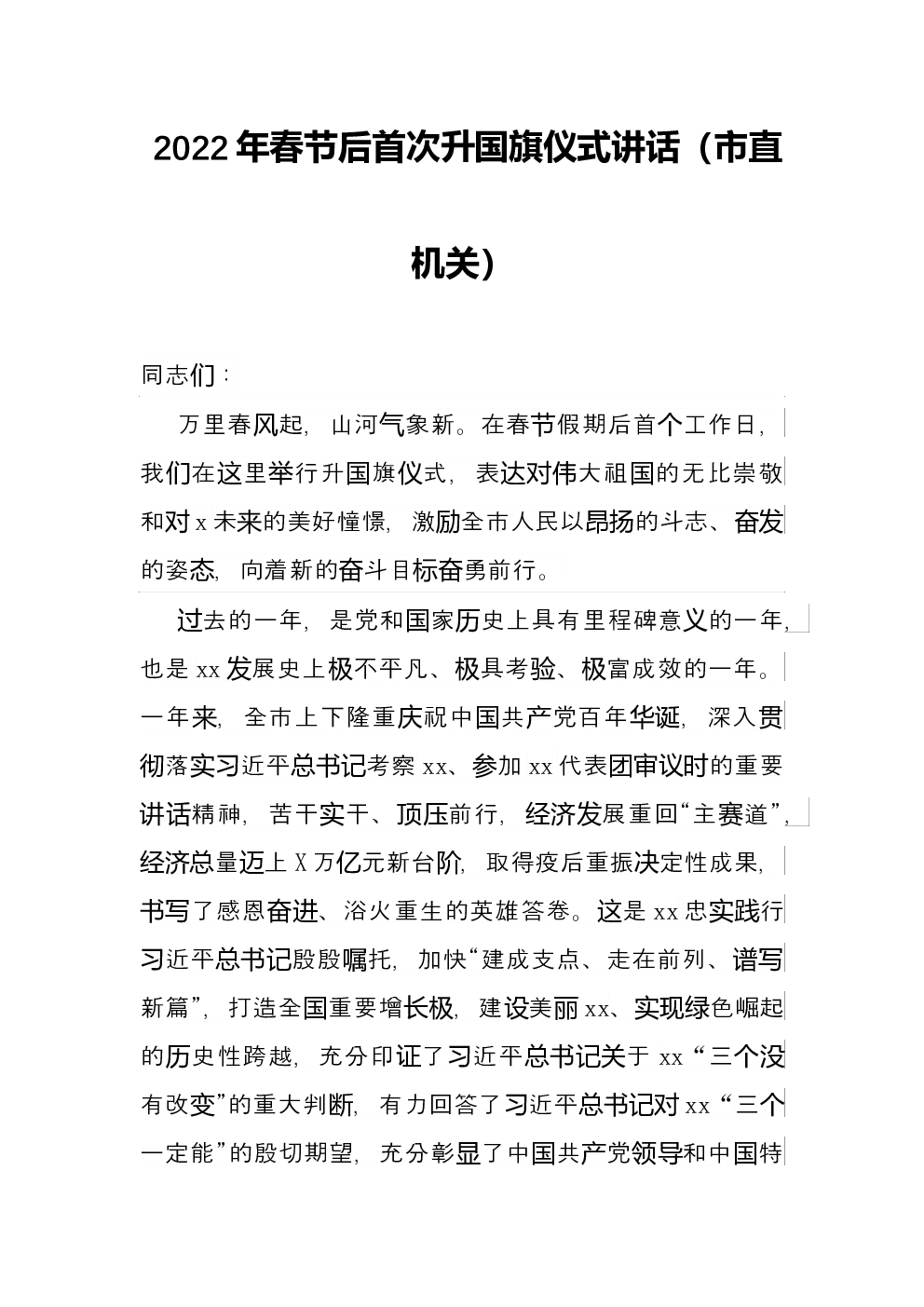 2022年春节后首次升国旗仪式讲话（市直机关）

同志们：

万里春风起，山河气象新。在春节假期后首个工作日，我们在这里举行升国旗仪式，表达对伟大祖国的无比崇敬和对x未来的美好憧憬，激励全市人民以昂扬的斗志、奋发的姿态，向着新的奋斗目标奋勇前行。

过去的一年，是党和国家历史上具有里程碑意义的一年，也是xx发展史上极不平凡、极具考验、极富成效的一年。一年来，全市上下隆重庆祝中国共产党百年华诞，深入贯彻落实习近平总书记考察xx、参加xx代表团审议时的重要讲话精神，苦干实干、顶压前行，经济发展重回“主赛道”，经济总量迈上X万亿元新台阶，取得疫后重振决定性成果，书写了感恩奋进、浴火重生的英雄答卷。这是xx忠实践行习近平总书记殷殷嘱托，加快“建成支点、走在前列、谱写新篇”，打造全国重要增长极，建设美丽xx、实现绿色崛起的历史性跨越，充分印证了习近平总书记关于xx“三个没有改变”的重大判断，有力回答了习近平总书记对xx“三个一定能”的殷切期望，充分彰显了中国共产党领导和中国特